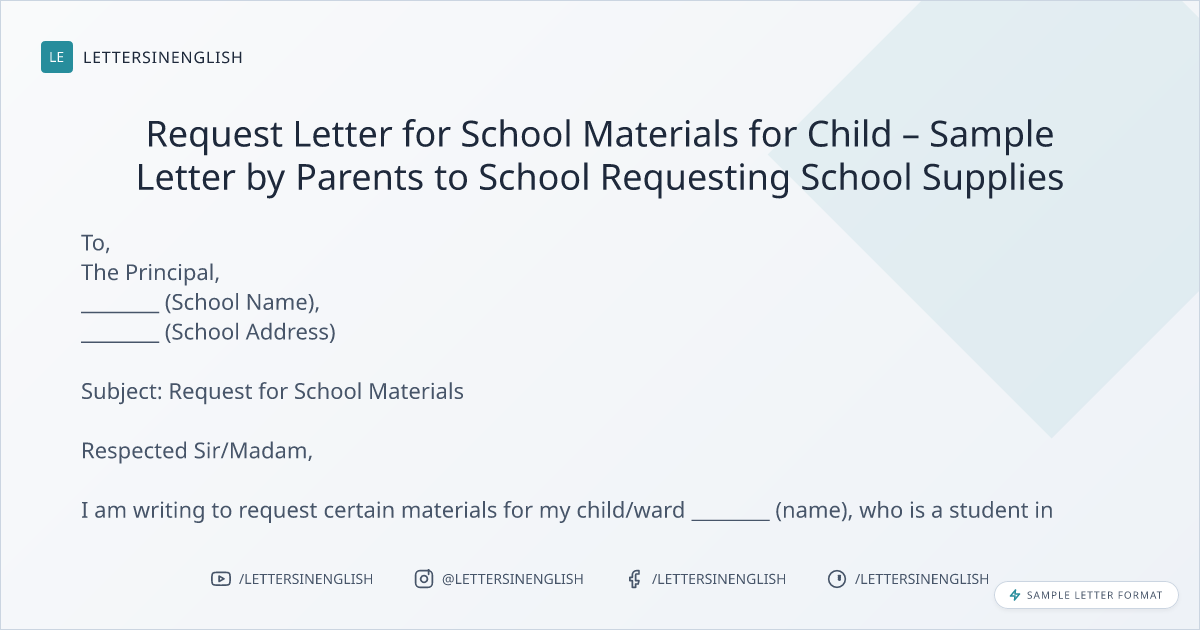 LE LETTERSINENGLISH

Request Letter for School Materials for Child – Sample Letter by Parents to School Requesting School Supplies

To,
The Principal,
____ (School Name),
____ (School Address)

Subject: Request for School Materials

Respected Sir/Madam,

I am writing to request certain materials for my child/ward ____ (name), who is a student in

/LETTERSINENGLISH @LETTERSINENGLISH /LETTERSINENGLISH /LETTERSINENGLISH

SAMPLE LETTER FORMAT